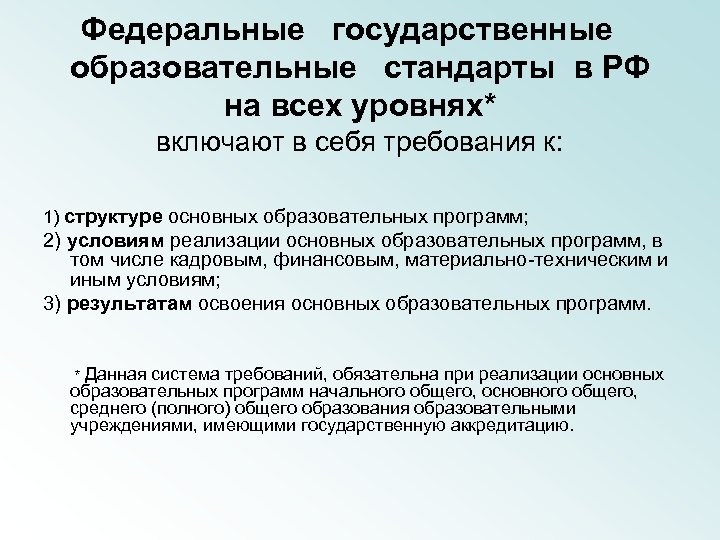 Федеральные государственные образовательные стандарты в РФ на всех уровнях*

включают в себя требования к:

1) структуре основных образовательных программ;

2) условиям реализации основных образовательных программ, в том числе кадровым, финансовым, материально-техническим и иным условиям;

3) результатам освоения основных образовательных программ.

* Данная система требований, обязательна при реализации основных образовательных программ начального общего, основного общего, среднего (полного) общего образования образовательными учреждениями, имеющими государственную аккредитацию.